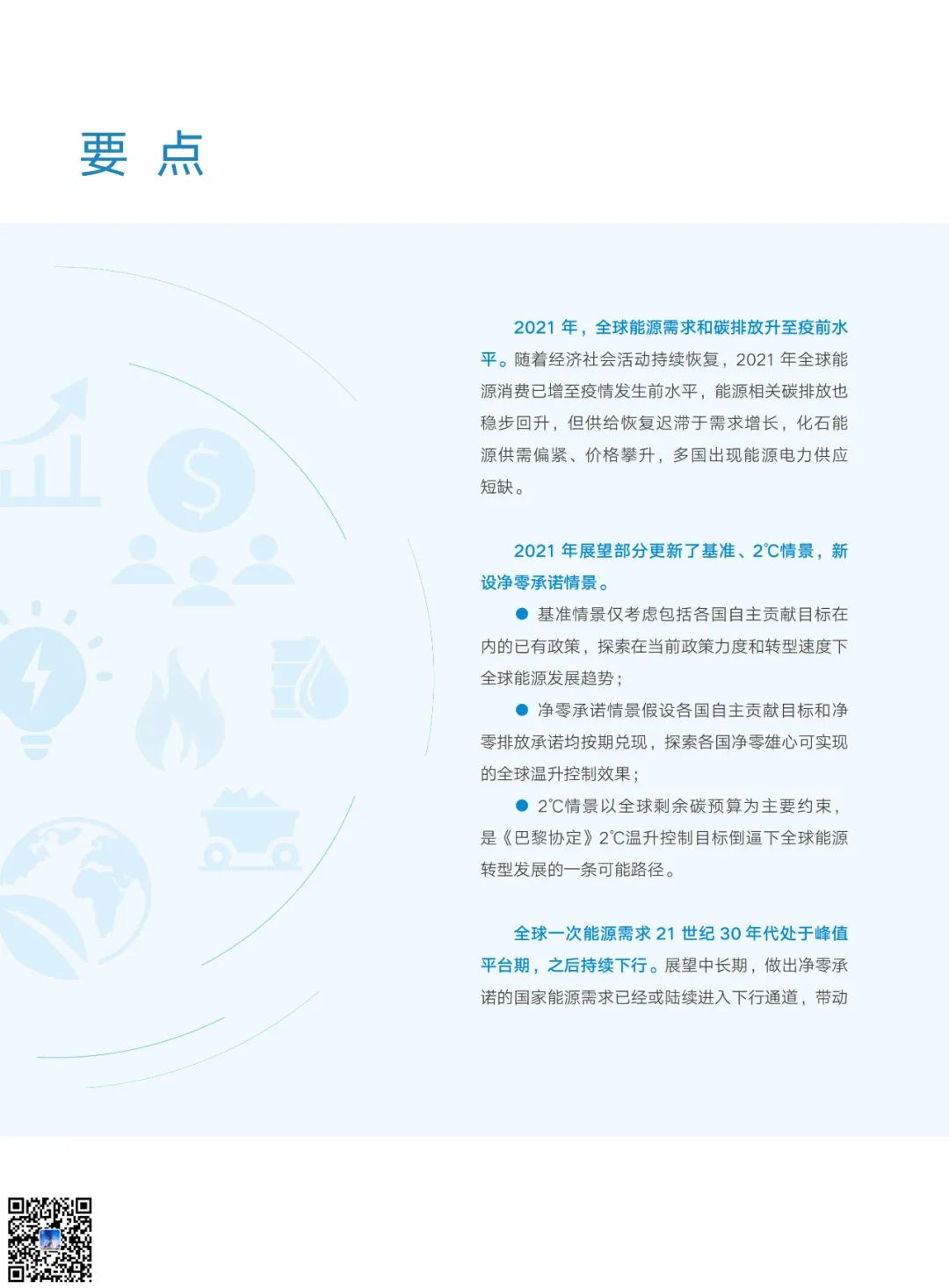 要 点

2021 年，全球能源需求和碳排放升至疫前水平。随着经济社会活动持续恢复，2021 年全球能源消费已增至疫情发生前水平，能源相关碳排放也稳步回升，但供给恢复迟滞于需求增长，化石能源供需偏紧、价格攀升，多国出现能源电力供应短缺。

2021 年展望部分更新了基准、2℃情景，新设净零承诺情景。

● 基准情景仅考虑包括各国自主贡献目标在内的已有政策，探索在当前政策力度和转型速度下全球能源发展趋势；

● 净零承诺情景假设各国自主贡献目标和净零排放承诺均按期兑现，探索各国净零雄心可实现的全球温升控制效果；

● 2℃情景以全球剩余碳预算为主要约束，是《巴黎协定》2℃温升控制目标倒逼下全球能源转型发展的一条可能路径。

全球一次能源需求 21 世纪 30 年代处于峰值平台期，之后持续下行。展望中长期，做出净零承诺的国家能源需求已经或陆续进入下行通道，带动